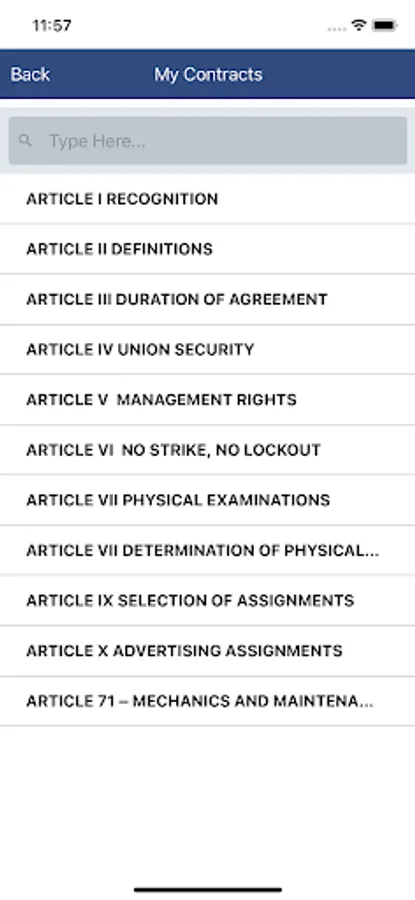 11:57

Back My Contracts

Type Here...

ARTICLE I RECOGNITION

ARTICLE II DEFINITIONS

ARTICLE III DURATION OF AGREEMENT

ARTICLE IV UNION SECURITY

ARTICLE V MANAGEMENT RIGHTS

ARTICLE VI NO STRIKE, NO LOCKOUT

ARTICLE VII PHYSICAL EXAMINATIONS

ARTICLE VII DETERMINATION OF PHYSICAL...

ARTICLE IX SELECTION OF ASSIGNMENTS

ARTICLE X ADVERTISING ASSIGNMENTS

ARTICLE 71 – MECHANICS AND MAINTENA...